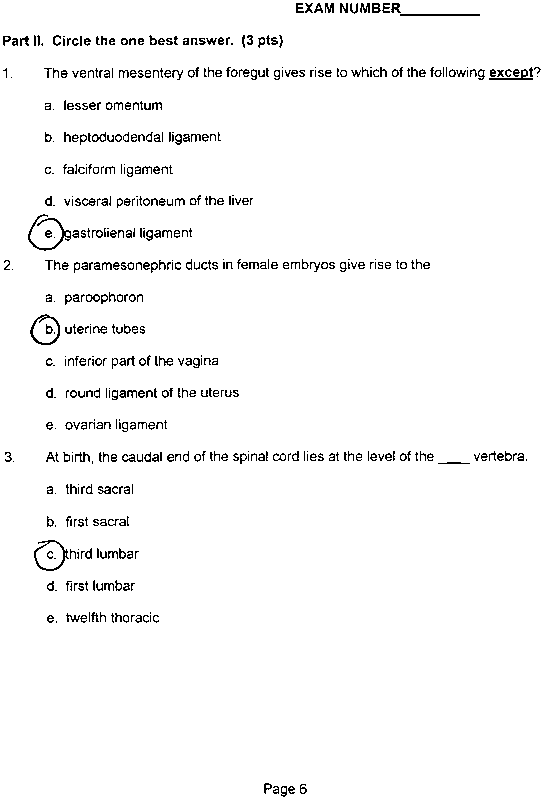 EXAM NUMBER__________

Part II. Circle the one best answer. (3 pts)

1. The ventral mesentery of the foregut gives rise to which of the following except?

a. lesser omentum

b. heptoduodendal ligament

c. falciform ligament

d. visceral peritoneum of the liver

e. gastrolienal ligament

2. The paramesonephric ducts in female embryos give rise to the

a. paroophoron

b. uterine tubes

c. inferior part of the vagina

d. round ligament of the uterus

e. ovarian ligament

3. At birth, the caudal end of the spinal cord lies at the level of the ____ vertebra.

a. third sacral

b. first sacral

c. third lumbar

d. first lumbar

e. twelfth thoracic

Page 6